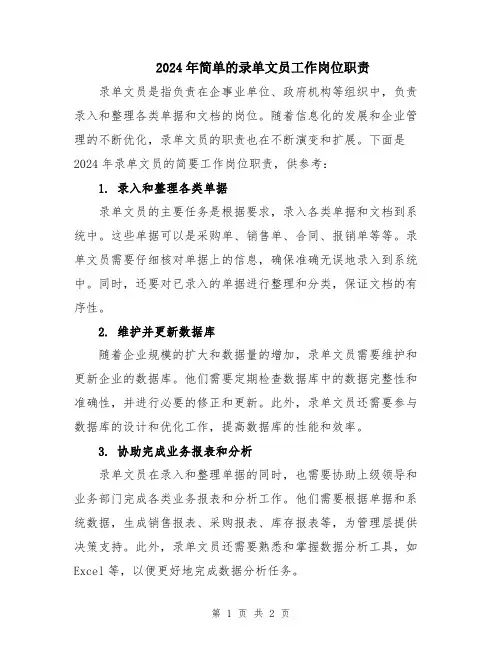 2024年简单的录单文员工作岗位职责

录单文员是指负责在企事业单位、政府机构等组织中，负责录入和整理各类单据和文档的岗位。随着信息化的发展和企业管理的不断优化，录单文员的职责也在不断演变和扩展。下面是2024年录单文员的简要工作岗位职责，供参考：

1. 录入和整理各类单据

录单文员的主要任务是根据要求，录入各类单据和文档到系统中。这些单据可以是采购单、销售单、合同、报销单等等。录单文员需要仔细核对单据上的信息，确保准确无误地录入到系统中。同时，还要对已录入的单据进行整理和分类，保证文档的有序性。

2. 维护并更新数据库

随着企业规模的扩大和数据量的增加，录单文员需要维护和更新企业的数据库。他们需要定期检查数据库中的数据完整性和准确性，并进行必要的修正和更新。此外，录单文员还需要参与数据库的设计和优化工作，提高数据库的性能和效率。

3. 协助完成业务报表和分析

录单文员在录入和整理单据的同时，也需要协助上级领导和业务部门完成各类业务报表和分析工作。他们需要根据单据和系统数据，生成销售报表、采购报表、库存报表等，为管理层提供决策支持。此外，录单文员还需要熟悉和掌握数据分析工具，如Excel等，以便更好地完成数据分析任务。

第 1 页 共 2 页